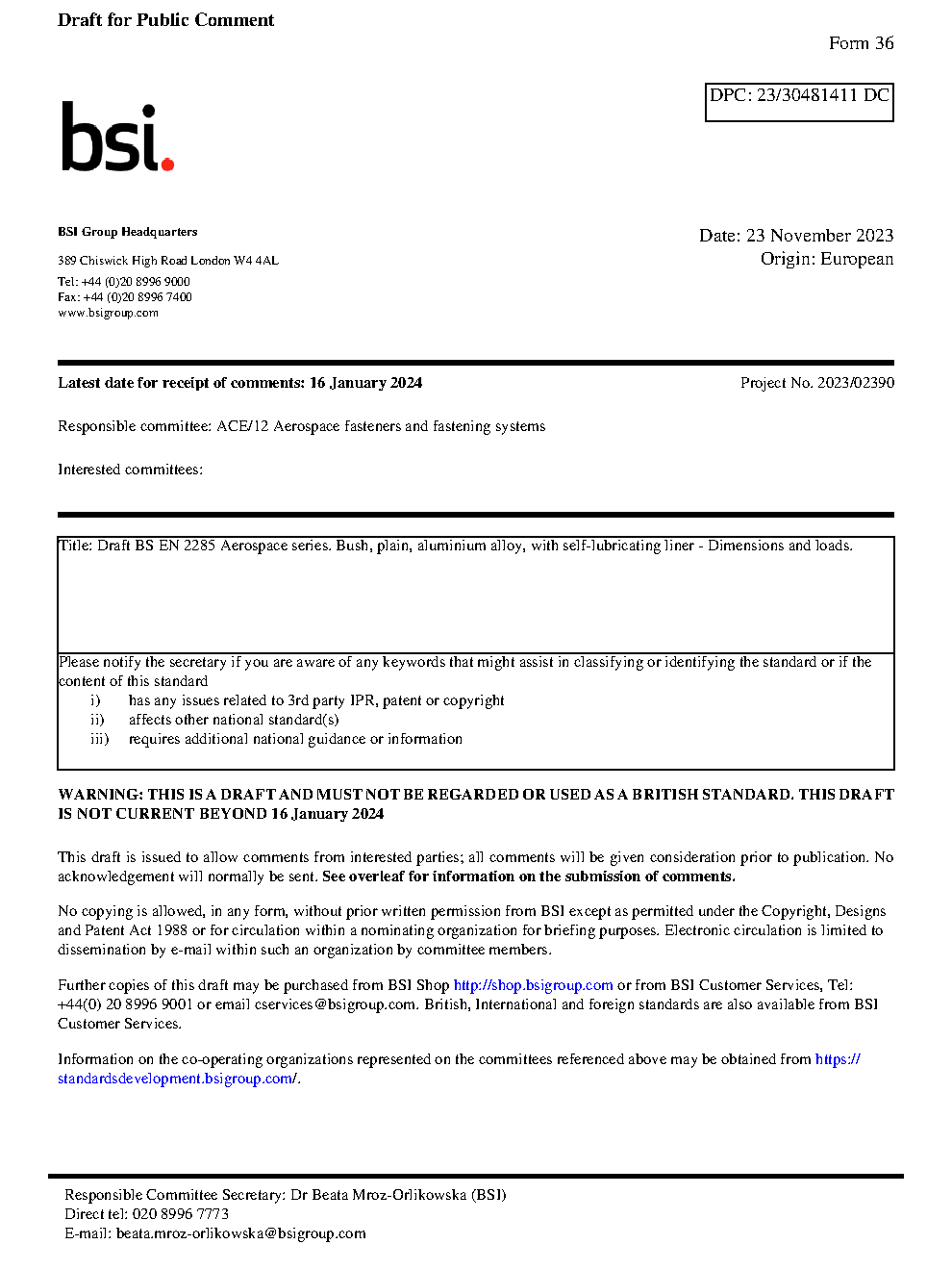 Draft for Public Comment

Form 36

DPC: 23/30481411 DC

bsi.

BSI Group Headquarters

389 Chiswick High Road London W4 4AL

Tel: +44 (0)20 8996 9000
Fax: +44 (0)20 8996 7400
www.bsigroup.com

Date: 23 November 2023
Origin: European

Latest date for receipt of comments: 16 January 2024

Project No. 2023/02390

Responsible committee: ACE/12 Aerospace fasteners and fastening systems

Interested committees:

Title: Draft BS EN 2285 Aerospace series. Bush, plain, aluminium alloy, with self-lubricating liner - Dimensions and loads.

Please notify the secretary if you are aware of any keywords that might assist in classifying or identifying the standard or if the content of this standard
i) has any issues related to 3rd party IPR, patent or copyright
ii) affects other national standard(s)
iii) requires additional national guidance or information

WARNING: THIS IS A DRAFT AND MUST NOT BE REGARDED OR USED AS A BRITISH STANDARD. THIS DRAFT IS NOT CURRENT BEYOND 16 January 2024

This draft is issued to allow comments from interested parties; all comments will be given consideration prior to publication. No acknowledgement will normally be sent. See overleaf for information on the submission of comments.

No copying is allowed, in any form, without prior written permission from BSI except as permitted under the Copyright, Designs and Patent Act 1988 or for circulation within a nominating organization for briefing purposes. Electronic circulation is limited to dissemination by e-mail within such an organization by committee members.

Further copies of this draft may be purchased from BSI Shop http://shop.bsigroup.com or from BSI Customer Services, Tel: +44(0) 20 8996 9001 or email cservices@bsigroup.com. British, International and foreign standards are also available from BSI Customer Services.

Information on the co-operating organizations represented on the committees referenced above may be obtained from https://standardsdevelopment.bsigroup.com/.

Responsible Committee Secretary: Dr Beata Mroz-Orlikowska (BSI)
Direct tel: 020 8996 7773
E-mail: beata.mroz-orlikowska@bsigroup.com